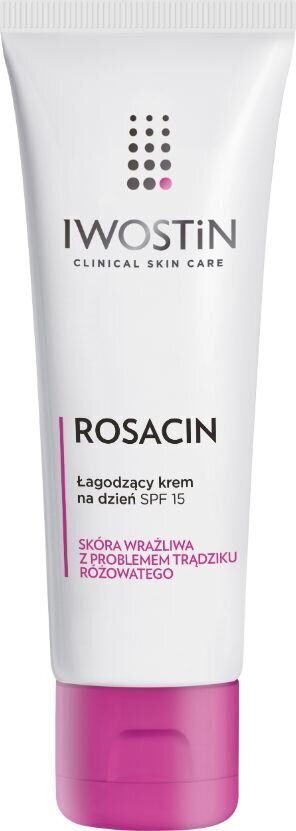 IWOSTiN
CLINICAL SKIN CARE

ROSACIN

Łagodzący krem na dzień SPF 15

SKÓRA WRAŻLIWA Z PROBLEMEM TRĄDZIKU RÓŻOWATEGO